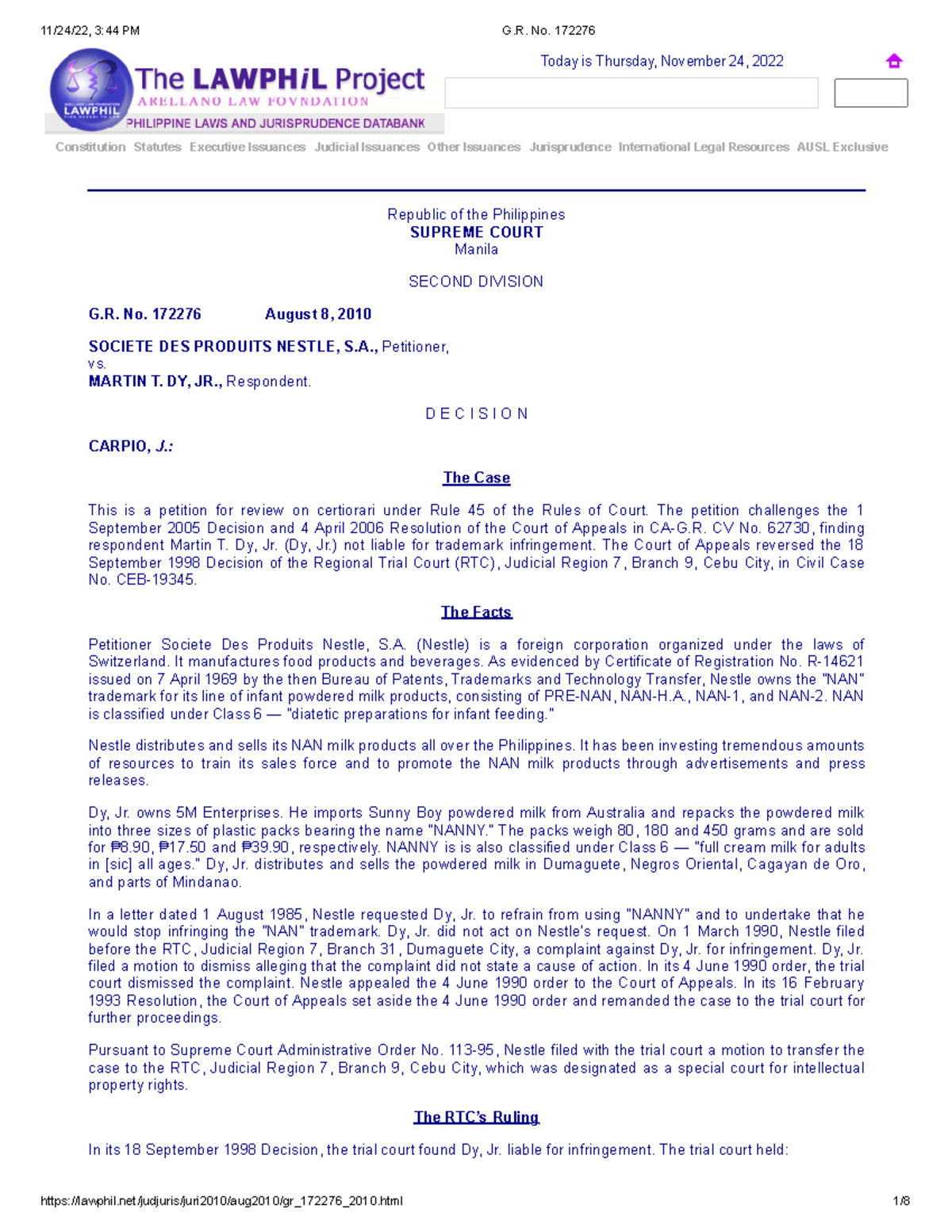 11/24/22, 3:44 PM G.R. No. 172276

ARELLANO LAW FOUNDATION LAWPHIL

The LAWPHiL Project
ARELLANO LAW FOVNDATION
PHILIPPINE LAWS AND JURISPRUDENCE DATABANK

Today is Thursday, November 24, 2022

Constitution Statutes Executive Issuances Judicial Issuances Other Issuances Jurisprudence International Legal Resources AUSL Exclusive

Republic of the Philippines
SUPREME COURT
Manila

SECOND DIVISION

G.R. No. 172276 August 8, 2010

SOCIETE DES PRODUITS NESTLE, S.A., Petitioner,
vs.
MARTIN T. DY, JR., Respondent.

D E C I S I O N

CARPIO, J.:

The Case

This is a petition for review on certiorari under Rule 45 of the Rules of Court. The petition challenges the 1 September 2005 Decision and 4 April 2006 Resolution of the Court of Appeals in CA-G.R. CV No. 62730, finding respondent Martin T. Dy, Jr. (Dy, Jr.) not liable for trademark infringement. The Court of Appeals reversed the 18 September 1998 Decision of the Regional Trial Court (RTC), Judicial Region 7, Branch 9, Cebu City, in Civil Case No. CEB-19345.

The Facts

Petitioner Societe Des Produits Nestle, S.A. (Nestle) is a foreign corporation organized under the laws of Switzerland. It manufactures food products and beverages. As evidenced by Certificate of Registration No. R-14621 issued on 7 April 1969 by the then Bureau of Patents, Trademarks and Technology Transfer, Nestle owns the "NAN" trademark for its line of infant powdered milk products, consisting of PRE-NAN, NAN-H.A., NAN-1, and NAN-2. NAN is classified under Class 6 — "diatetic preparations for infant feeding."

Nestle distributes and sells its NAN milk products all over the Philippines. It has been investing tremendous amounts of resources to train its sales force and to promote the NAN milk products through advertisements and press releases.

Dy, Jr. owns 5M Enterprises. He imports Sunny Boy powdered milk from Australia and repacks the powdered milk into three sizes of plastic packs bearing the name "NANNY." The packs weigh 80, 180 and 450 grams and are sold for ₱8.90, ₱17.50 and ₱39.90, respectively. NANNY is is also classified under Class 6 — "full cream milk for adults in [sic] all ages." Dy, Jr. distributes and sells the powdered milk in Dumaguete, Negros Oriental, Cagayan de Oro, and parts of Mindanao.

In a letter dated 1 August 1985, Nestle requested Dy, Jr. to refrain from using "NANNY" and to undertake that he would stop infringing the "NAN" trademark. Dy, Jr. did not act on Nestle's request. On 1 March 1990, Nestle filed before the RTC, Judicial Region 7, Branch 31, Dumaguete City, a complaint against Dy, Jr. for infringement. Dy, Jr. filed a motion to dismiss alleging that the complaint did not state a cause of action. In its 4 June 1990 order, the trial court dismissed the complaint. Nestle appealed the 4 June 1990 order to the Court of Appeals. In its 16 February 1993 Resolution, the Court of Appeals set aside the 4 June 1990 order and remanded the case to the trial court for further proceedings.

Pursuant to Supreme Court Administrative Order No. 113-95, Nestle filed with the trial court a motion to transfer the case to the RTC, Judicial Region 7, Branch 9, Cebu City, which was designated as a special court for intellectual property rights.

The RTC's Ruling

In its 18 September 1998 Decision, the trial court found Dy, Jr. liable for infringement. The trial court held:

https://lawphil.net/judjuris/juri2010/aug2010/gr_172276_2010.html 1/8